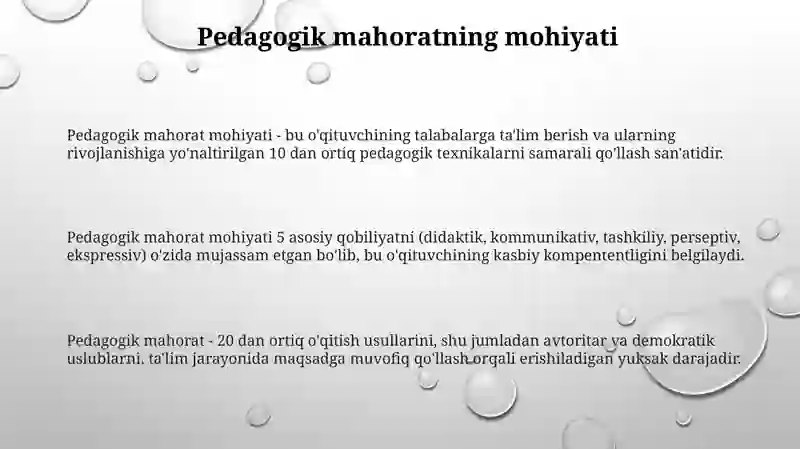 Pedagogik mahoratning mohiyati

Pedagogik mahorat mohiyati - bu o'qituvchining talabalarga ta'lim berish va ularning rivojlanishiga yo'naltirilgan 10 dan ortiq pedagogik texnikalarni samarali qo'llash san'atidir.

Pedagogik mahorat mohiyati 5 asosiy qobiliyatni (didaktik, kommunikativ, tashkiliy, perseptiv, ekspressiv) o'zida mujassam etgan bo'lib, bu o'qituvchining kasbiy kompententligini belgilaydi.

Pedagogik mahorat - 20 dan ortiq o'qitish usullarini, shu jumladan avtoritar va demokratik uslublarni. ta'lim jarayonida maqsadga muvofiq qo'llash orqali erishiladigan yuksak darajadir.